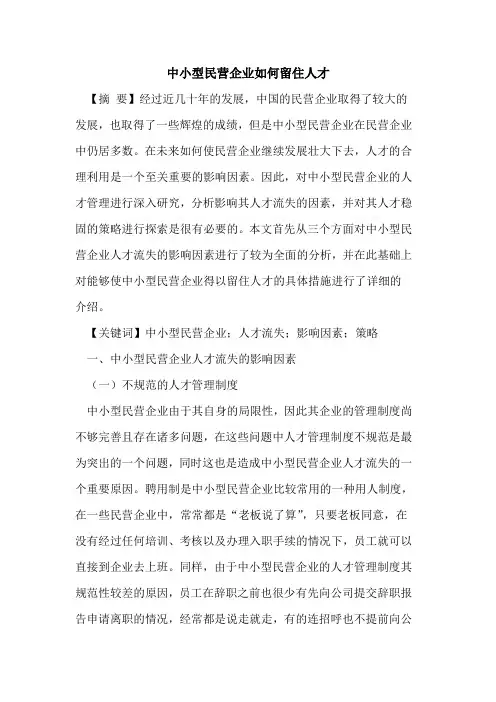 中小型民营企业如何留住人才

【摘 要】经过近几十年的发展，中国的民营企业取得了较大的发展，也取得了一些辉煌的成绩，但是中小型民营企业在民营企业中仍居多数。在未来如何使民营企业继续发展壮大下去，人才的合理利用是一个至关重要的影响因素。因此，对中小型民营企业的人才管理进行深入研究，分析影响其人才流失的因素，并对其人才稳固的策略进行探索是很有必要的。本文首先从三个方面对中小型民营企业人才流失的影响因素进行了较为全面的分析，并在此基础上对能够使中小型民营企业得以留住人才的具体措施进行了详细的介绍。

【关键词】中小型民营企业；人才流失；影响因素；策略

一、中小型民营企业人才流失的影响因素

（一）不规范的人才管理制度

中小型民营企业由于其自身的局限性，因此其企业的管理制度尚不够完善且存在诸多问题，在这些问题中人才管理制度不规范是最为突出的一个问题，同时这也是造成中小型民营企业人才流失的一个重要原因。聘用制是中小型民营企业比较常用的一种用人制度，在一些民营企业中，常常都是“老板说了算”，只要老板同意，在没有经过任何培训、考核以及办理入职手续的情况下，员工就可以直接到企业去上班。同样，由于中小型民营企业的人才管理制度其规范性较差的原因，员工在辞职之前也很少有先向公司提交辞职报告申请离职的情况，经常都是说走就走，有的连招呼也不提前向公